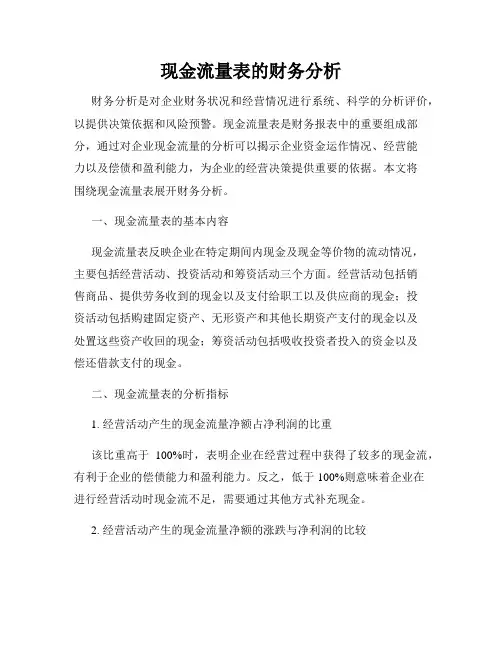 现金流量表的财务分析

财务分析是对企业财务状况和经营情况进行系统、科学的分析评价，以提供决策依据和风险预警。现金流量表是财务报表中的重要组成部分，通过对企业现金流量的分析可以揭示企业资金运作情况、经营能力以及偿债和盈利能力，为企业的经营决策提供重要的依据。本文将围绕现金流量表展开财务分析。

一、现金流量表的基本内容

现金流量表反映企业在特定期间内现金及现金等价物的流动情况，主要包括经营活动、投资活动和筹资活动三个方面。经营活动包括销售商品、提供劳务收到的现金以及支付给职工以及供应商的现金；投资活动包括购建固定资产、无形资产和其他长期资产支付的现金以及处置这些资产收回的现金；筹资活动包括吸收投资者投入的资金以及偿还借款支付的现金。

二、现金流量表的分析指标

1. 经营活动产生的现金流量净额占净利润的比重

该比重高于 100%时，表明企业在经营过程中获得了较多的现金流，有利于企业的偿债能力和盈利能力。反之，低于 100%则意味着企业在进行经营活动时现金流不足，需要通过其他方式补充现金。

2. 经营活动产生的现金流量净额的涨跌与净利润的比较